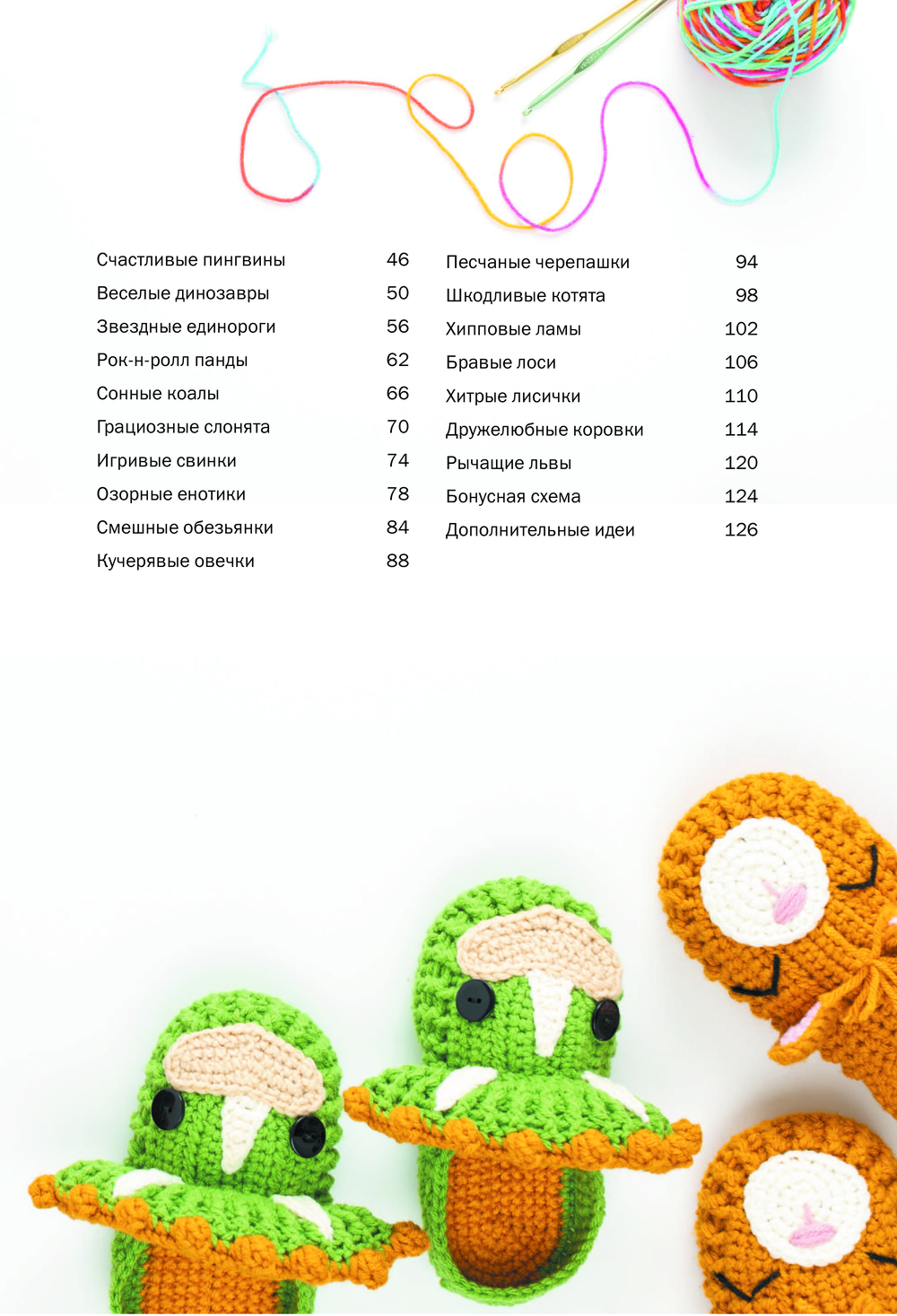 Счастливые пингвины 46
Веселые динозавры 50
Звездные единороги 56
Рок-н-ролл панды 62
Сонные коалы 66
Грациозные слонята 70
Игривые свинки 74
Озорные енотики 78
Смешные обезьянки 84
Кучерявые овечки 88

Песчаные черепашки 94
Шкодливые котята 98
Хипповые ламы 102
Бравые лоси 106
Хитрые лисички 110
Дружелюбные коровки 114
Рычащие львы 120
Бонусная схема 124
Дополнительные идеи 126